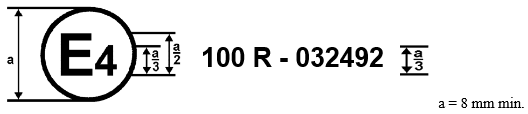 a

E4

$\frac{a}{3}$

$\frac{a}{2}$

100 R - 032492

$\frac{a}{3}$

a = 8 mm min.